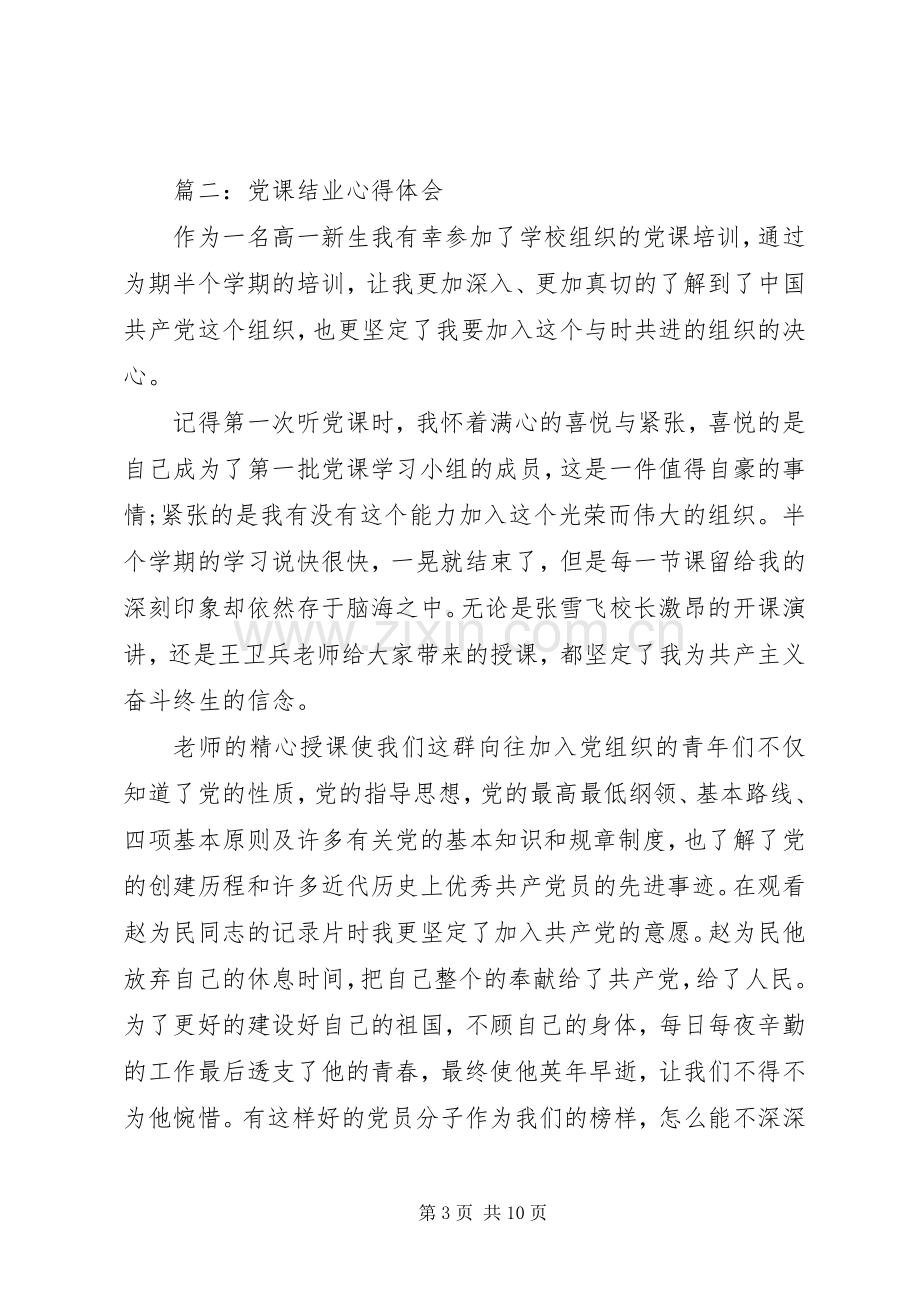 篇二：党课结业心得体会

作为一名高一新生我有幸参加了学校组织的党课培训，通过为期半个学期的培训，让我更加深入、更加真切的了解到了中国共产党这个组织，也更坚定了我要加入这个与时共进的组织的决心。

记得第一次听党课时，我怀着满心的喜悦与紧张，喜悦的是自己成为了第一批党课学习小组的成员，这是一件值得自豪的事情；紧张的是我有没有这个能力加入这个光荣而伟大的组织。半个学期的学习说快很快，一晃就结束了，但是每一节课留给我的深刻印象却依然存于脑海之中。无论是张雪飞校长激昂的开课演讲，还是王卫兵老师给大家带来的授课，都坚定了我为共产主义奋斗终生的信念。

老师的精心授课使我们这群向往加入党组织的青年们不仅知道了党的性质，党的指导思想，党的最高最低纲领、基本路线、四项基本原则及许多有关党的基本知识和规章制度，也了解了党的创建历程和许多近代历史上优秀共产党员的先进事迹。在观看赵为民同志的记录片时我更坚定了加入共产党的意愿。赵为民他放弃自己的休息时间，把自己整个的奉献给了共产党，给了人民。为了更好的建设好自己的祖国，不顾自己的身体，每日每夜辛勤的工作最后透支了他的青春，最终使他英年早逝，让我们不得不为他惋惜。有这样好的党员分子作为我们的榜样，怎么能不深深

第3页 共10页

www.zixin.com.cn